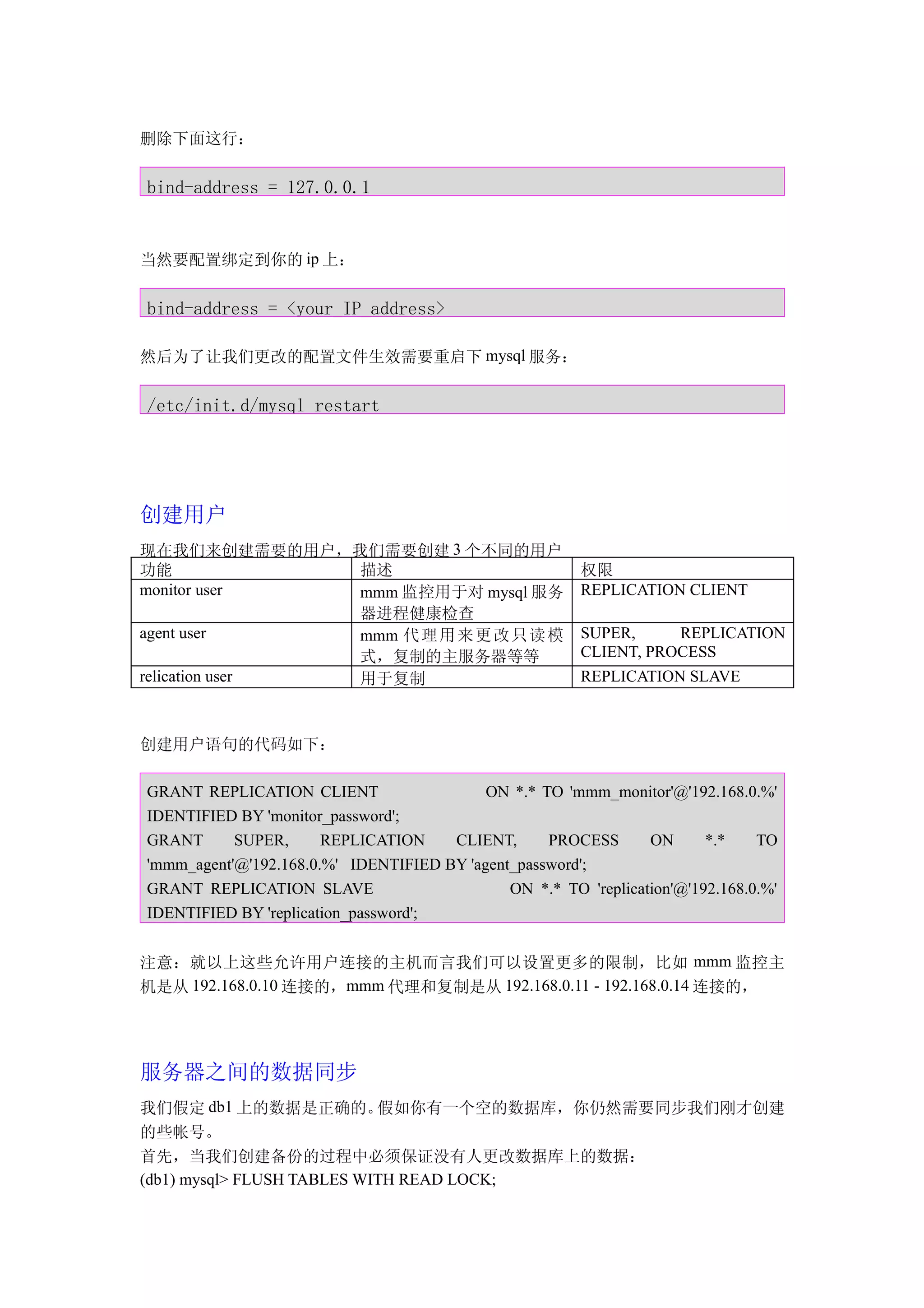 删除下面这行：

bind-address = 127.0.0.1

当然要配置绑定到你的 ip 上：

bind-address = <your_IP_address>

然后为了让我们更改的配置文件生效需要重启下 mysql 服务：

/etc/init.d/mysql restart

创建用户

现在我们来创建需要的用户，我们需要创建 3 个不同的用户

| 功能 | 描述 | 权限 |
|---|---|---|
| monitor user | mmm 监控用于对 mysql 服务器进程健康检查 | REPLICATION CLIENT |
| agent user | mmm 代理用来更改只读模式，复制的主服务器等等 | SUPER, REPLICATION CLIENT, PROCESS |
| relication user | 用于复制 | REPLICATION SLAVE |

创建用户语句的代码如下：

GRANT REPLICATION CLIENT ON *.* TO 'mmm_monitor'@'192.168.0.%' IDENTIFIED BY 'monitor_password';
GRANT SUPER, REPLICATION CLIENT, PROCESS ON *.* TO 'mmm_agent'@'192.168.0.%' IDENTIFIED BY 'agent_password';
GRANT REPLICATION SLAVE ON *.* TO 'replication'@'192.168.0.%' IDENTIFIED BY 'replication_password';

注意：就以上这些允许用户连接的主机而言我们可以设置更多的限制，比如 mmm 监控主机是从 192.168.0.10 连接的，mmm 代理和复制是从 192.168.0.11 - 192.168.0.14 连接的，

服务器之间的数据同步

我们假定 db1 上的数据是正确的。假如你有一个空的数据库，你仍然需要同步我们刚才创建的些帐号。
首先，当我们创建备份的过程中必须保证没有人更改数据库上的数据：
(db1) mysql> FLUSH TABLES WITH READ LOCK;